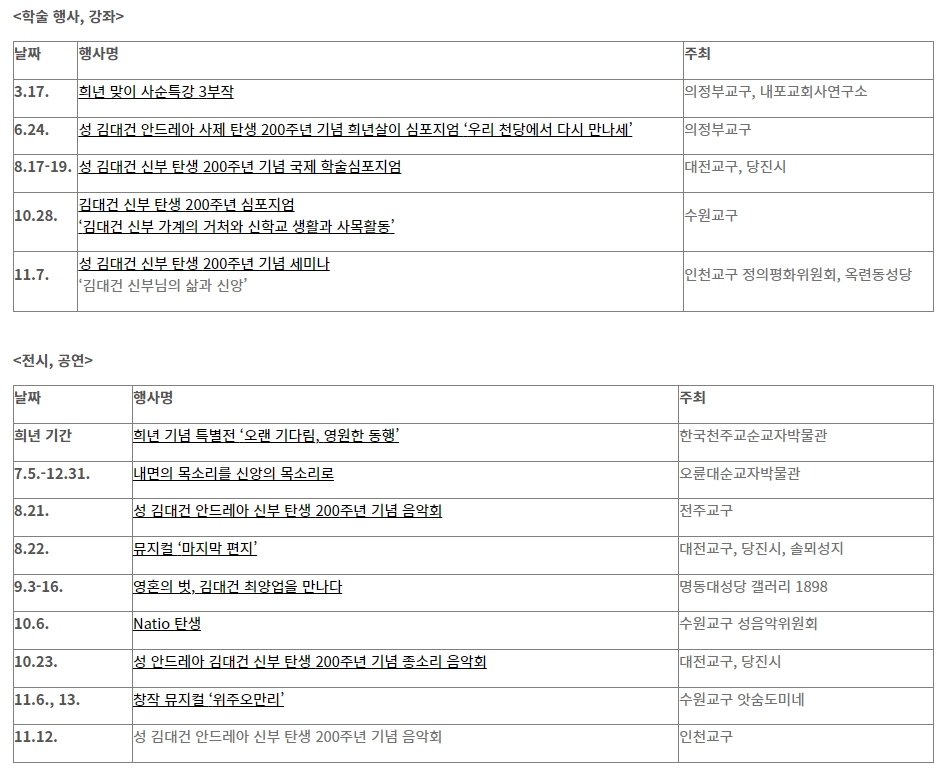 <학술 행사, 강좌>

| 날짜 | 행사명 | 주최 |
|---|---|---|
| 3.17. | 희년 맞이 사순특강 3부작 | 의정부교구, 내포교회사연구소 |
| 6.24. | 성 김대건 안드레아 사제 탄생 200주년 기념 희년살이 심포지엄 '우리 천당에서 다시 만나세' | 의정부교구 |
| 8.17-19. | 성 김대건 신부 탄생 200주년 기념 국제 학술심포지엄 | 대전교구, 당진시 |
| 10.28. | 김대건 신부 탄생 200주년 심포지엄 '김대건 신부 가계의 거처와 신학교 생활과 사목활동' | 수원교구 |
| 11.7. | 성 김대건 신부 탄생 200주년 기념 세미나 '김대건 신부님의 삶과 신앙' | 인천교구 정의평화위원회, 옥련동성당 |

<전시, 공연>

| 날짜 | 행사명 | 주최 |
|---|---|---|
| 희년 기간 | 희년 기념 특별전 '오랜 기다림, 영원한 동행' | 한국천주교순교자박물관 |
| 7.5.-12.31. | 내면의 목소리를 신앙의 목소리로 | 오륜대순교자박물관 |
| 8.21. | 성 김대건 안드레아 신부 탄생 200주년 기념 음악회 | 전주교구 |
| 8.22. | 뮤지컬 '마지막 편지' | 대전교구, 당진시, 솔뫼성지 |
| 9.3-16. | 영혼의 벗, 김대건 최양업을 만나다 | 명동대성당 갤러리 1898 |
| 10.6. | Natio 탄생 | 수원교구 성음악위원회 |
| 10.23. | 성 안드레아 김대건 신부 탄생 200주년 기념 종소리 음악회 | 대전교구, 당진시 |
| 11.6., 13. | 창작 뮤지컬 '위주오만리' | 수원교구 앗숨도미네 |
| 11.12. | 성 김대건 안드레아 신부 탄생 200주년 기념 음악회 | 인천교구 |